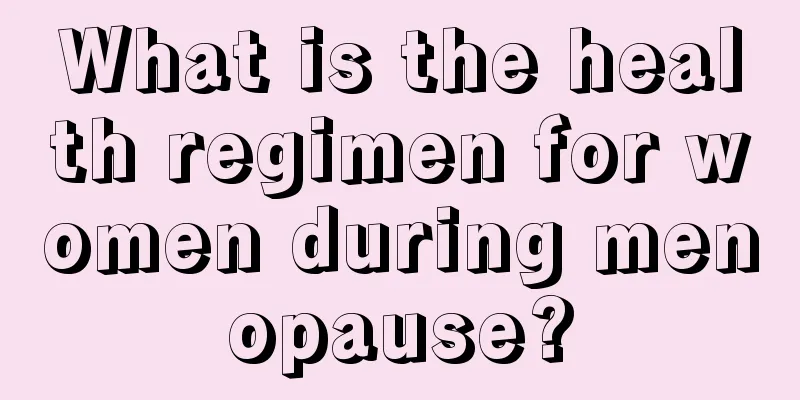 What is the health regimen for women during menopause?